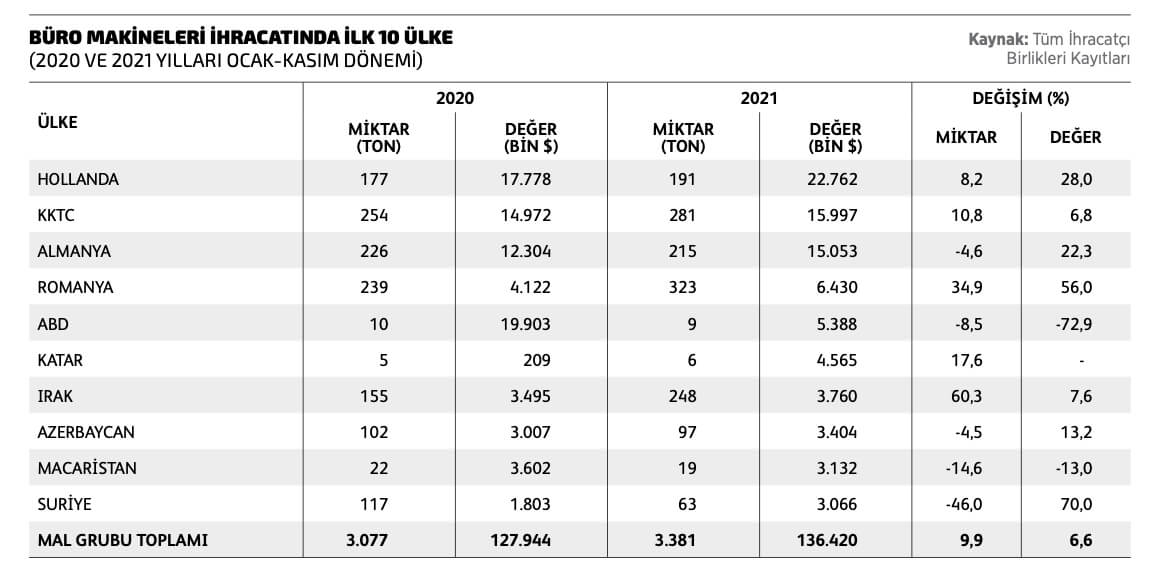 BÜRO MAKİNELERİ İHRACATINDA İLK 10 ÜLKE
(2020 VE 2021 YILLARI OCAK-KASIM DÖNEMİ)

Kaynak: Tüm İhracatçı Birlikleri Kayıtları

| ÜLKE | 2020 MİKTAR (TON) | 2020 DEĞER (BİN $) | 2021 MİKTAR (TON) | 2021 DEĞER (BİN $) | DEĞİŞİM (%) MİKTAR | DEĞİŞİM (%) DEĞER |
|---|---|---|---|---|---|---|
| HOLLANDA | 177 | 17.778 | 191 | 22.762 | 8,2 | 28,0 |
| KKTC | 254 | 14.972 | 281 | 15.997 | 10,8 | 6,8 |
| ALMANYA | 226 | 12.304 | 215 | 15.053 | -4,6 | 22,3 |
| ROMANYA | 239 | 4.122 | 323 | 6.430 | 34,9 | 56,0 |
| ABD | 10 | 19.903 | 9 | 5.388 | -8,5 | -72,9 |
| KATAR | 5 | 209 | 6 | 4.565 | 17,6 | - |
| IRAK | 155 | 3.495 | 248 | 3.760 | 60,3 | 7,6 |
| AZERBAYCAN | 102 | 3.007 | 97 | 3.404 | -4,5 | 13,2 |
| MACARİSTAN | 22 | 3.602 | 19 | 3.132 | -14,6 | -13,0 |
| SURİYE | 117 | 1.803 | 63 | 3.066 | -46,0 | 70,0 |
| MAL GRUBU TOPLAMI | 3.077 | 127.944 | 3.381 | 136.420 | 9,9 | 6,6 |